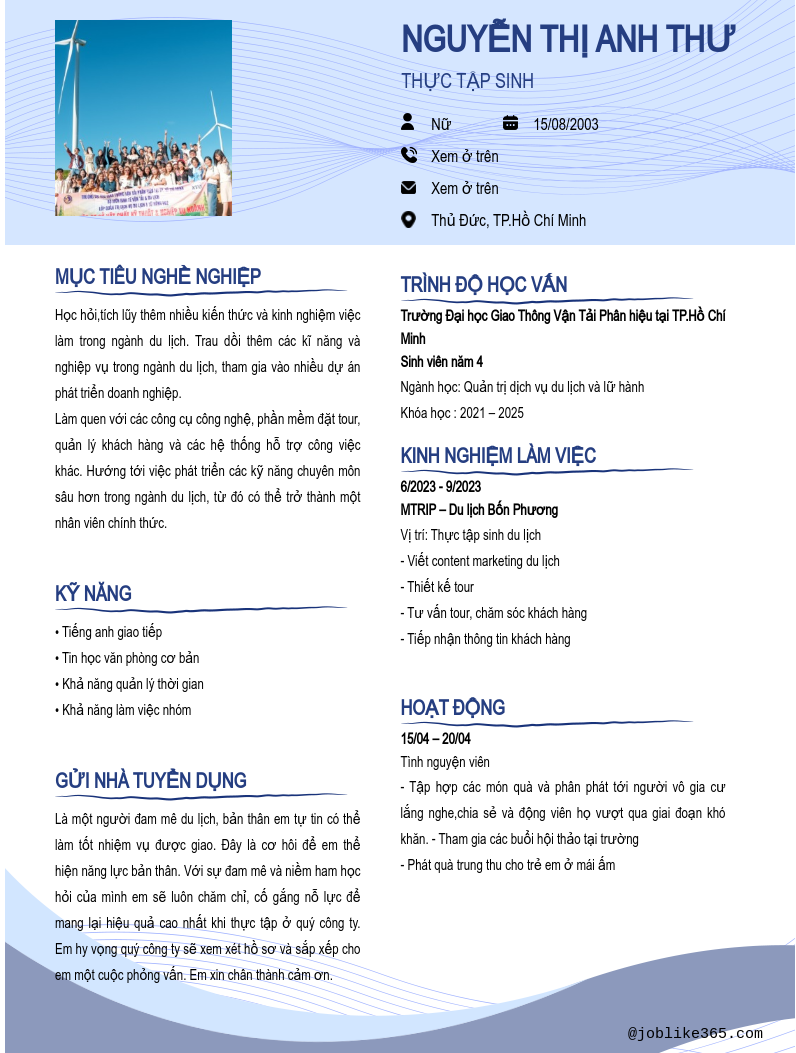 NGUYỄN THỊ ANH THƯ

THỰC TẬP SINH

Nữ

15/08/2003

Xem ở trên

Xem ở trên

Thủ Đức, TP.Hồ Chí Minh

MỤC TIÊU NGHỀ NGHIỆP

Học hỏi,tích lũy thêm nhiều kiến thức và kinh nghiệm việc làm trong ngành du lịch. Trau dồi thêm các kĩ năng và nghiệp vụ trong ngành du lịch, tham gia vào nhiều dự án phát triển doanh nghiệp.
Làm quen với các công cụ công nghệ, phần mềm đặt tour, quản lý khách hàng và các hệ thống hỗ trợ công việc khác. Hướng tới việc phát triển các kỹ năng chuyên môn sâu hơn trong ngành du lịch, từ đó có thể trở thành một nhân viên chính thức.

KỸ NĂNG

• Tiếng anh giao tiếp
• Tin học văn phòng cơ bản
• Khả năng quản lý thời gian
• Khả năng làm việc nhóm

GỬI NHÀ TUYỂN DỤNG

Là một người đam mê du lịch, bản thân em tự tin có thể làm tốt nhiệm vụ được giao. Đây là cơ hội để em thể hiện năng lực bản thân. Với sự đam mê và niềm ham học hỏi của mình em sẽ luôn chăm chỉ, cố gắng nỗ lực để mang lại hiệu quả cao nhất khi thực tập ở quý công ty. Em hy vọng quý công ty sẽ xem xét hồ sơ và sắp xếp cho em một cuộc phỏng vấn. Em xin chân thành cảm ơn.

TRÌNH ĐỘ HỌC VẤN

Trường Đại học Giao Thông Vận Tải Phân hiệu tại TP.Hồ Chí Minh
Sinh viên năm 4
Ngành học: Quản trị dịch vụ du lịch và lữ hành
Khóa học : 2021 – 2025

KINH NGHIỆM LÀM VIỆC

6/2023 - 9/2023
MTRIP – Du lịch Bốn Phương
Vị trí: Thực tập sinh du lịch
- Viết content marketing du lịch
- Thiết kế tour
- Tư vấn tour, chăm sóc khách hàng
- Tiếp nhận thông tin khách hàng

HOẠT ĐỘNG

15/04 – 20/04
Tình nguyện viên
- Tập hợp các món quà và phân phát tới người vô gia cư lắng nghe,chia sẻ và động viên họ vượt qua giai đoạn khó khăn. - Tham gia các buổi hội thảo tại trường
- Phát quà trung thu cho trẻ em ở mái ấm

@joblike365.com